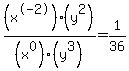 $\frac{\left(x^{(-2)}\right)\cdot\left(y^{2}\right)}{\left(x^{0}\right)\cdot\left(y^{3}\right)}=\frac{1}{36}$